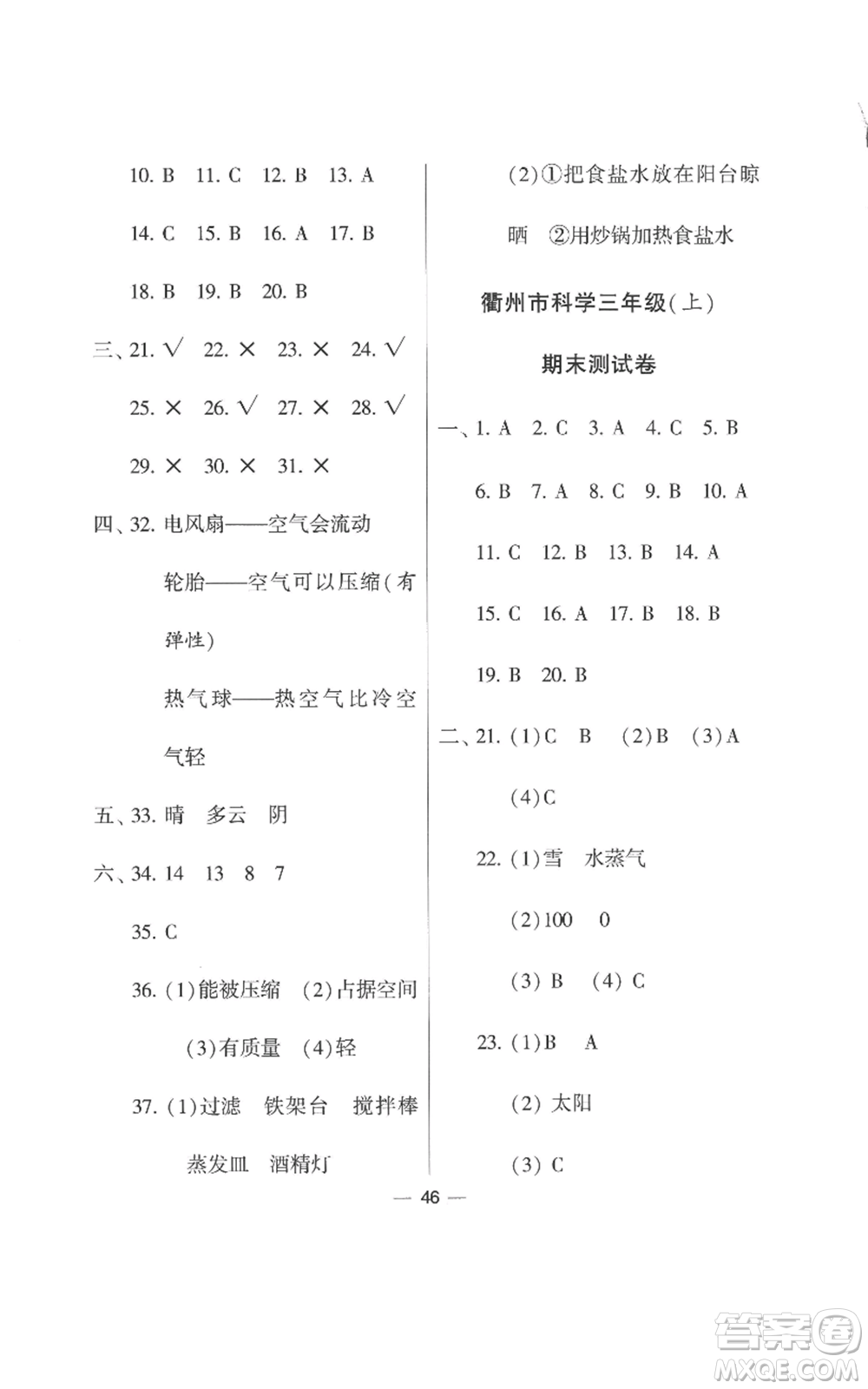 10. B　11. C　12. B　13. A

14. C　15. B　16. A　17. B

18. B　19. B　20. B

三、21. √　22. ×　23. ×　24. √

25. ×　26. √　27. ×　28. √

29. ×　30. ×　31. ×

四、32. 电风扇——空气会流动

轮胎——空气可以压缩(有弹性)

热气球——热空气比冷空气轻

五、33. 晴　多云　阴

六、34. 14　13　8　7

35. C

36. (1)能被压缩　(2)占据空间

(3)有质量　(4)轻

37. (1)过滤　铁架台　搅拌棒

蒸发皿　酒精灯

(2)①把食盐水放在阳台晾晒　②用炒锅加热食盐水

衢州市科学三年级(上)

期末测试卷

一、1. A　2. C　3. A　4. C　5. B

6. B　7. A　8. C　9. B　10. A

11. C　12. B　13. B　14. A

15. C　16. A　17. B　18. B

19. B　20. B

二、21. (1)C　B　(2)B　(3)A

(4)C

22. (1)雪　水蒸气

(2)100　0

(3) B　(4) C

23. (1)B　A

(2) 太阳

(3) C

— 46 —

答案圈
MXQE.COM